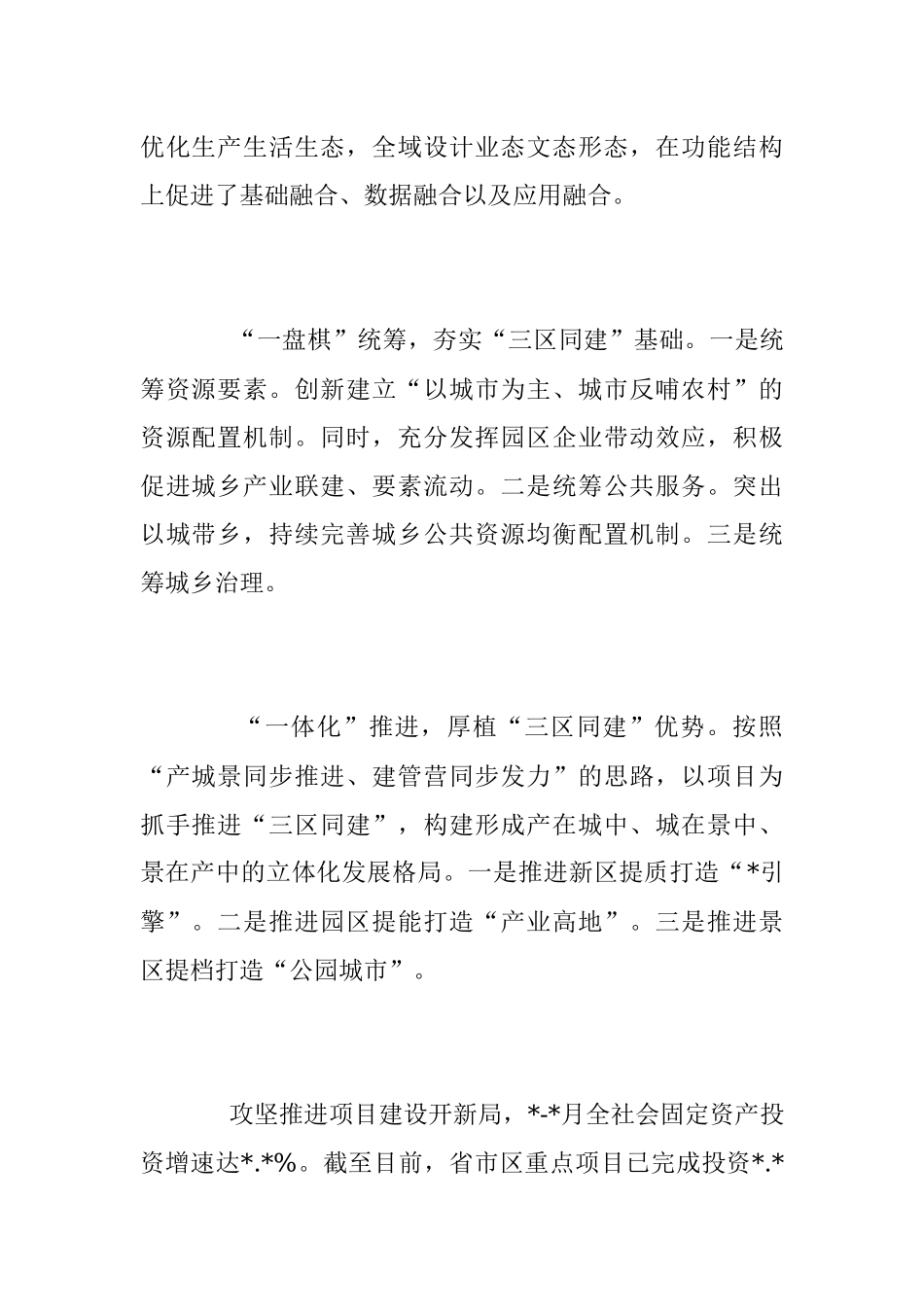 优化生产生活生态，全域设计业态文态形态，在功能结构上促进了基础融合、数据融合以及应用融合。

“一盘棋”统筹，夯实“三区同建”基础。一是统筹资源要素。创新建立“以城市为主、城市反哺农村”的资源配置机制。同时，充分发挥园区企业带动效应，积极促进城乡产业联建、要素流动。二是统筹公共服务。突出以城带乡，持续完善城乡公共资源均衡配置机制。三是统筹城乡治理。

“一体化”推进，厚植“三区同建”优势。按照“产城景同步推进、建管营同步发力”的思路，以项目为抓手推进“三区同建”，构建形成产在城中、城在景中、景在产中的立体化发展格局。一是推进新区提质打造“*引擎”。二是推进园区提能打造“产业高地”。三是推进景区提档打造“公园城市”。

攻坚推进项目建设开新局，*-*月全社会固定资产投资增速达*.*%。截至目前，省市区重点项目已完成投资*.*